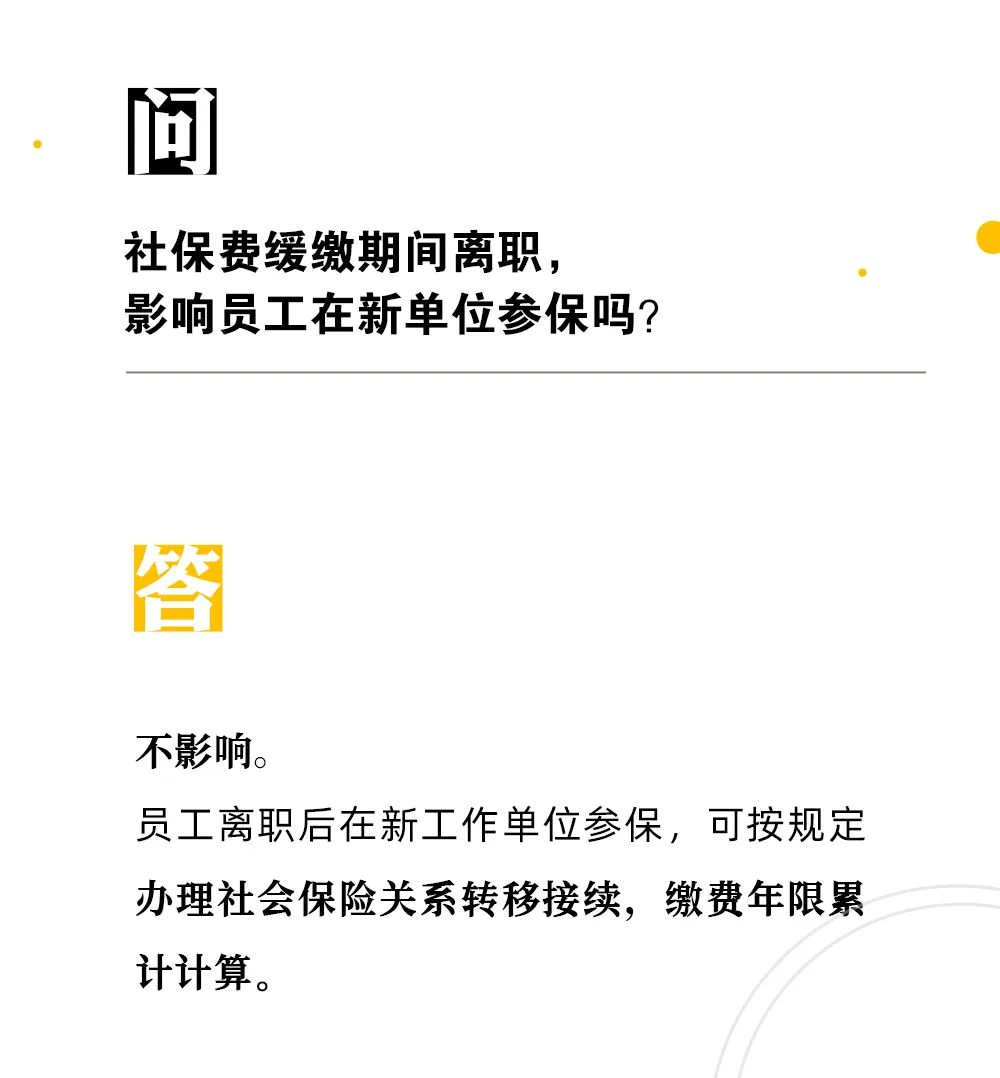 问

社保费缓缴期间离职，
影响员工在新单位参保吗?

答

不影响。

员工离职后在新工作单位参保，可按规定办理社会保险关系转移接续，缴费年限累计计算。